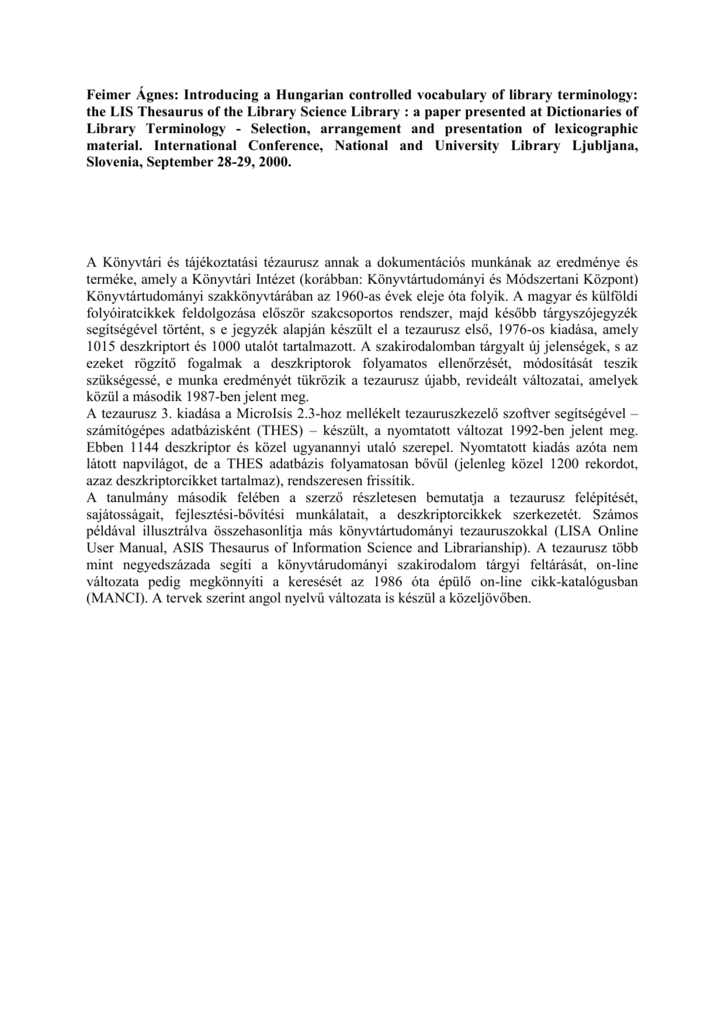 Feimer Ágnes: Introducing a Hungarian controlled vocabulary of library terminology: the LIS Thesaurus of the Library Science Library : a paper presented at Dictionaries of Library Terminology - Selection, arrangement and presentation of lexicographic material. International Conference, National and University Library Ljubljana, Slovenia, September 28-29, 2000.

A Könyvtári és tájékoztatási tézaurusz annak a dokumentációs munkának az eredménye és terméke, amely a Könyvtári Intézet (korábban: Könyvtártudományi és Módszertani Központ) Könyvtártudományi szakkönyvtárában az 1960-as évek eleje óta folyik. A magyar és külföldi folyóiratcikkek feldolgozása először szakcsoportos rendszer, majd később tárgyszójegyzék segítségével történt, s e jegyzék alapján készült el a tezaurusz első, 1976-os kiadása, amely 1015 deszkriptort és 1000 utalót tartalmazott. A szakirodalomban tárgyalt új jelenségek, s az ezeket rögzítő fogalmak a deszkriptorok folyamatos ellenőrzését, módosítását teszik szükségessé, e munka eredményét tükrözik a tezaurusz újabb, revideált változatai, amelyek közül a második 1987-ben jelent meg.
A tezaurusz 3. kiadása a MicroIsis 2.3-hoz mellékelt tezauruszkezelő szoftver segítségével – számítógépes adatbázisként (THES) – készült, a nyomtatott változat 1992-ben jelent meg. Ebben 1144 deszkriptor és közel ugyanannyi utaló szerepel. Nyomtatott kiadás azóta nem látott napvilágot, de a THES adatbázis folyamatosan bővül (jelenleg közel 1200 rekordot, azaz deszkriptorcikket tartalmaz), rendszeresen frissítik.
A tanulmány második felében a szerző részletesen bemutatja a tezaurusz felépítését, sajátosságait, fejlesztési-bővítési munkálatait, a deszkriptorcikkek szerkezetét. Számos példával illusztrálva összehasonlítja más könyvtártudományi tezauruszokkal (LISA Online User Manual, ASIS Thesaurus of Information Science and Librarianship). A tezaurusz több mint negyedszázada segíti a könyvtárudományi szakirodalom tárgyi feltárását, on-line változata pedig megkönnyíti a keresését az 1986 óta épülő on-line cikk-katalógusban (MANCI). A tervek szerint angol nyelvű változata is készül a közeljövőben.